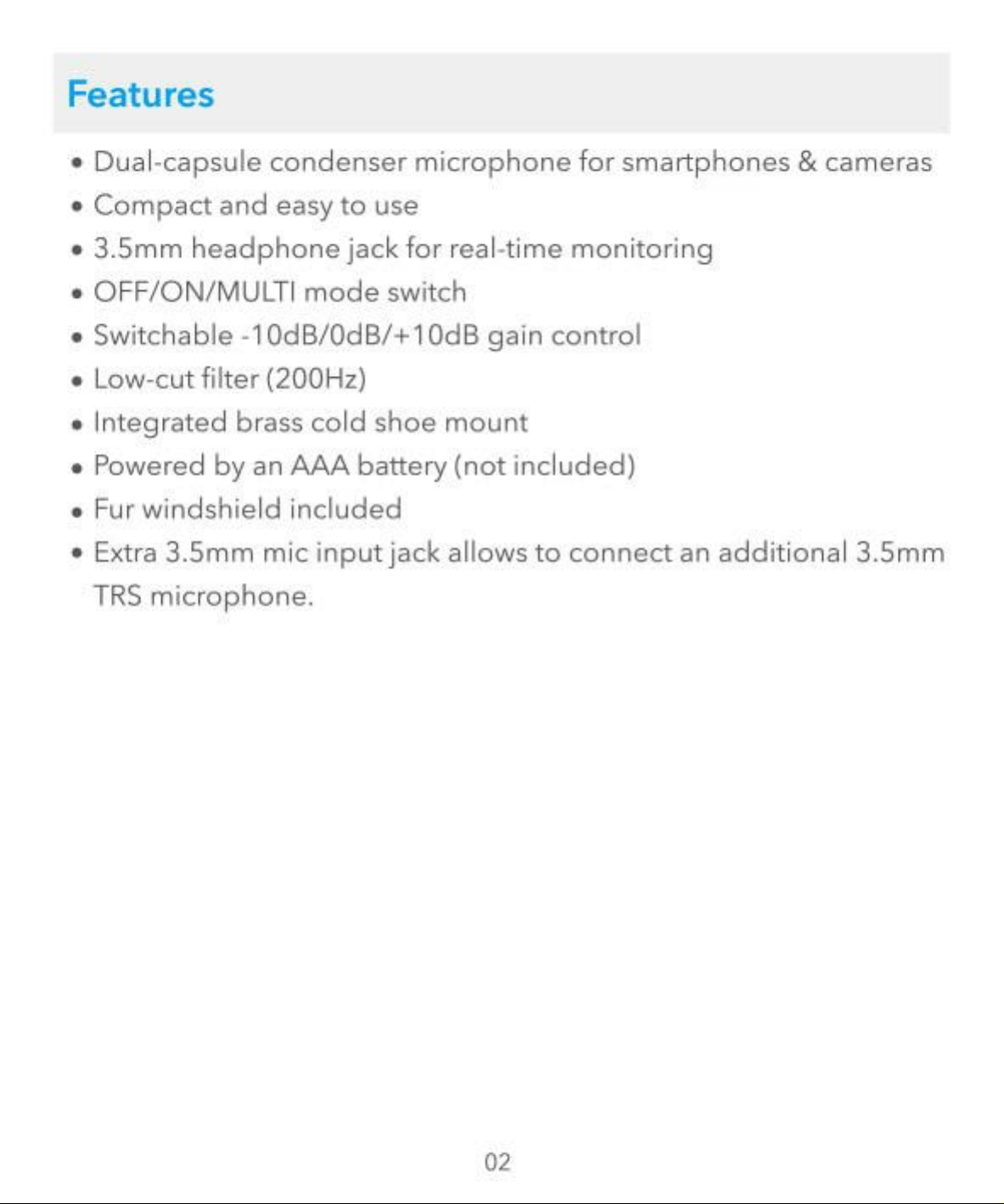 Features

• Dual-capsule condenser microphone for smartphones & cameras
• Compact and easy to use
• 3.5mm headphone jack for real-time monitoring
• OFF/ON/MULTI mode switch
• Switchable -10dB/0dB/+10dB gain control
• Low-cut filter (200Hz)
• Integrated brass cold shoe mount
• Powered by an AAA battery (not included)
• Fur windshield included
• Extra 3.5mm mic input jack allows to connect an additional 3.5mm TRS microphone.

02